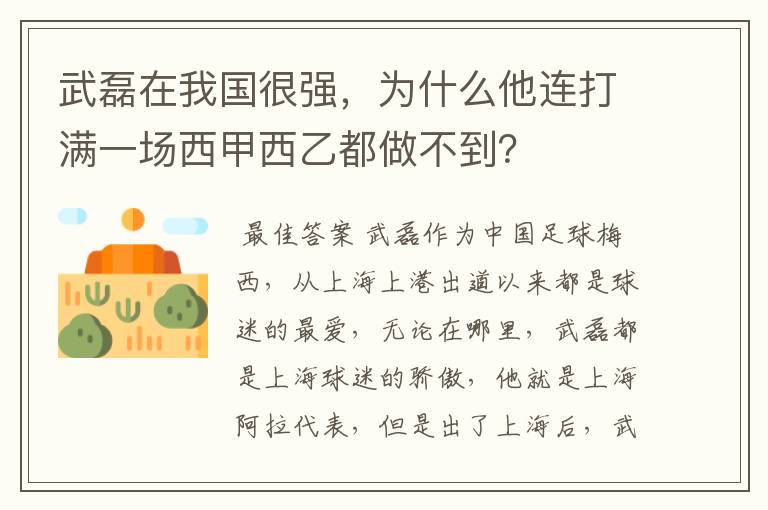 武磊在我国很强，为什么他连打满一场西甲西乙都做不到?

最佳答案 武磊作为中国足球梅西，从上海上港出道以来都是球迷的最爱，无论在哪里，武磊都是上海球迷的骄傲，他就是上海阿拉代表，但是出了上海后，武